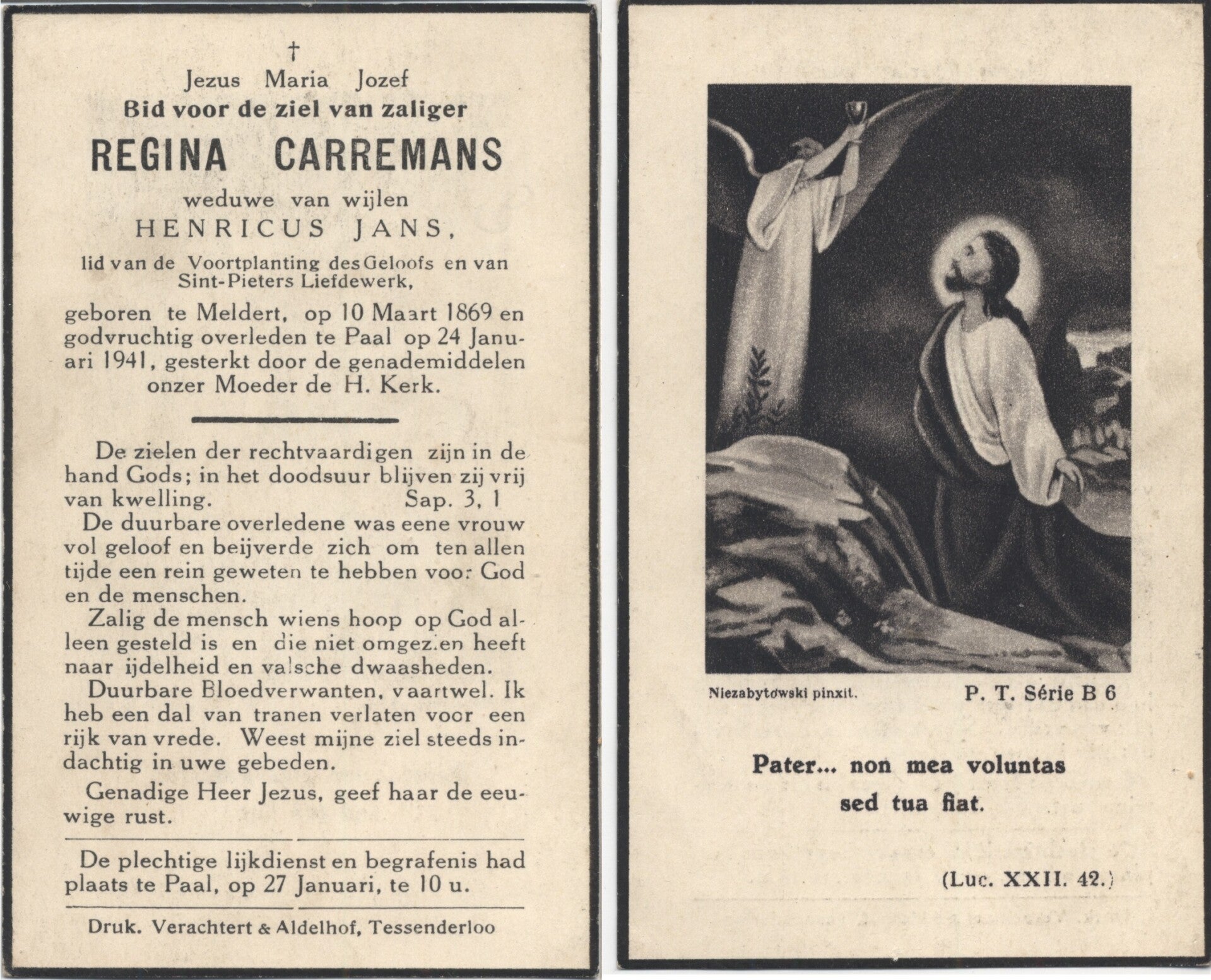 †
Jezus Maria Jozef
Bid voor de ziel van zaliger
REGINA CARREMANS
weduwe van wijlen
HENRICUS JANS,
lid van de Voortplanting des Geloofs en van Sint-Pieters Liefdewerk,
geboren te Meldert, op 10 Maart 1869 en godvruchtig overleden te Paal op 24 Januari 1941, gesterkt door de genademiddelen onzer Moeder de H. Kerk.

De zielen der rechtvaardigen zijn in de hand Gods; in het doodsuur blijven zij vrij van kwelling. Sap. 3, 1

De duurbare overledene was eene vrouw vol geloof en beijverde zich om ten allen tijde een rein geweten te hebben voor God en de menschen.

Zalig de mensch wiens hoop op God alleen gesteld is en die niet omgezien heeft naar ijdelheid en valsche dwaasheden.

Duurbare Bloedverwanten, vaartwel. Ik heb een dal van tranen verlaten voor een rijk van vrede. Weest mijne ziel steeds indachtig in uwe gebeden.

Genadige Heer Jezus, geef haar de eeuwige rust.

De plechtige lijkdienst en begrafenis had plaats te Paal, op 27 Januari, te 10 u.

Druk. Verachtert & Aldelhof, Tessenderloo

Niezabytowski pinxit.
P. T. Série B 6

Pater... non mea voluntas sed tua fiat.

(Luc. XXII. 42.)